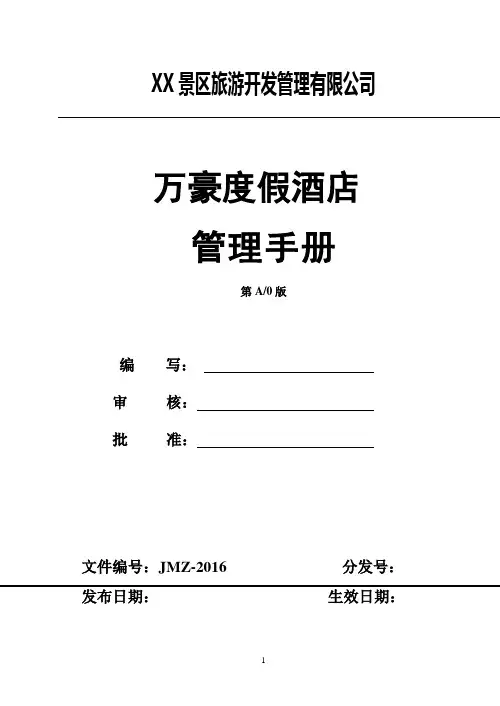 XX 景区旅游开发管理有限公司

万豪度假酒店
管理手册

第 A/0 版

编　　写：

审　　核：

批　　准：

文件编号：JMZ-2016　　分发号：

发布日期：　　生效日期：

1